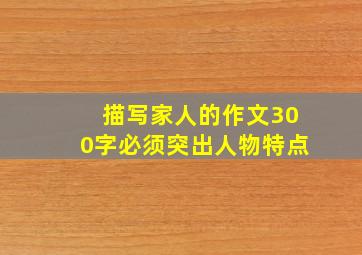 描写家人的作文300字必须突出人物特点